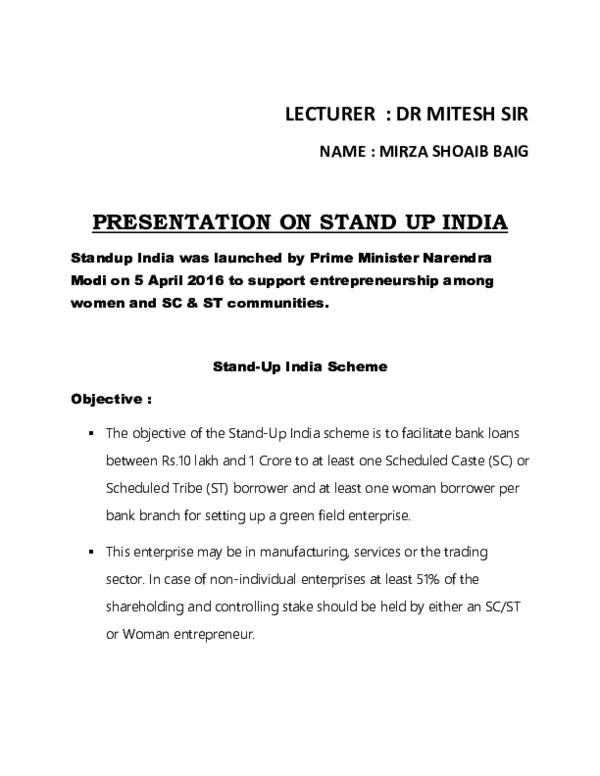 LECTURER : DR MITESH SIR

NAME : MIRZA SHOAIB BAIG

PRESENTATION ON STAND UP INDIA

Standup India was launched by Prime Minister Narendra Modi on 5 April 2016 to support entrepreneurship among women and SC & ST communities.

Stand-Up India Scheme

Objective :

▪ The objective of the Stand-Up India scheme is to facilitate bank loans between Rs.10 lakh and 1 Crore to at least one Scheduled Caste (SC) or Scheduled Tribe (ST) borrower and at least one woman borrower per bank branch for setting up a green field enterprise.

▪ This enterprise may be in manufacturing, services or the trading sector. In case of non-individual enterprises at least 51% of the shareholding and controlling stake should be held by either an SC/ST or Woman entrepreneur.